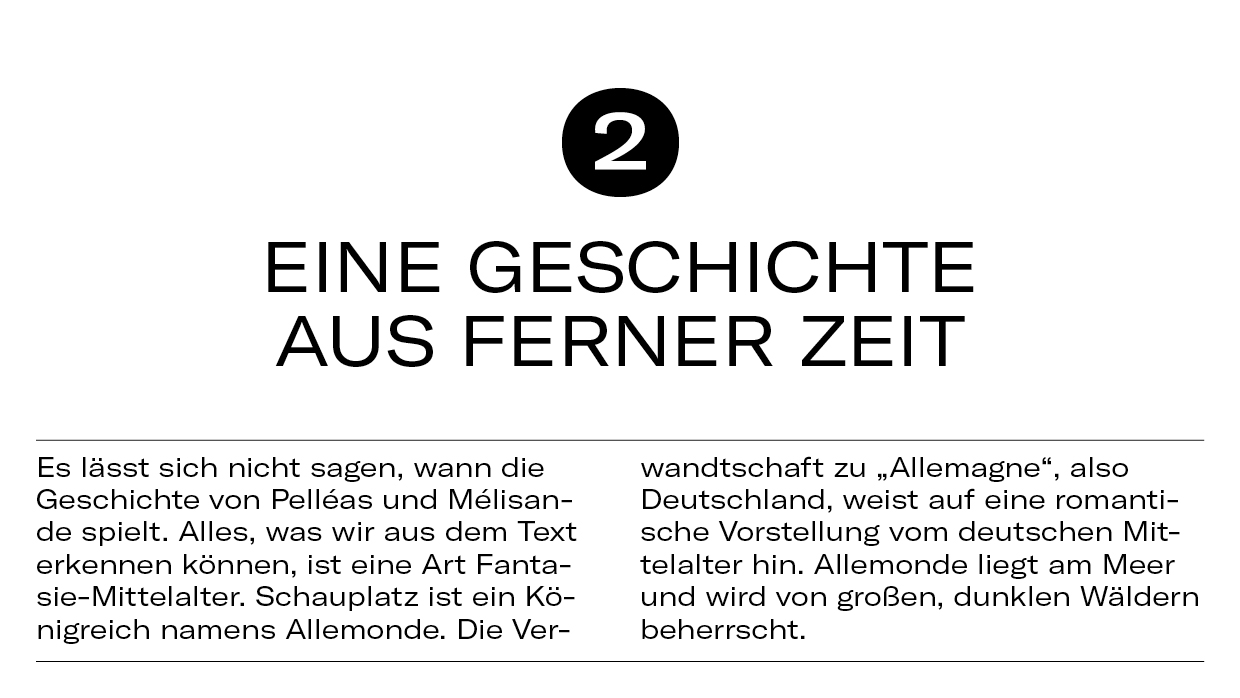 2

EINE GESCHICHTE AUS FERNER ZEIT

Es lässt sich nicht sagen, wann die Geschichte von Pelléas und Mélisande spielt. Alles, was wir aus dem Text erkennen können, ist eine Art Fantasie-Mittelalter. Schauplatz ist ein Königreich namens Allemonde. Die Verwandtschaft zu „Allemagne“, also Deutschland, weist auf eine romantische Vorstellung vom deutschen Mittelalter hin. Allemonde liegt am Meer und wird von großen, dunklen Wäldern beherrscht.